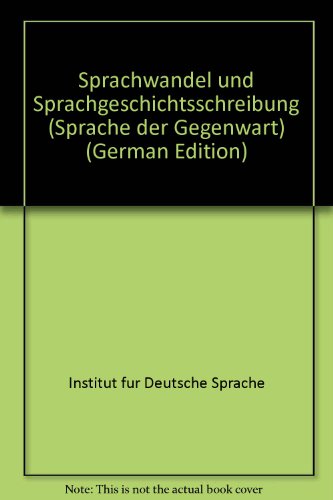 Sprachwandel und Sprachgeschichtsschreibung (Sprache der Gegenwart) (German Edition)

Institut fur Deutsche Sprache

Note: This is not the actual book cover